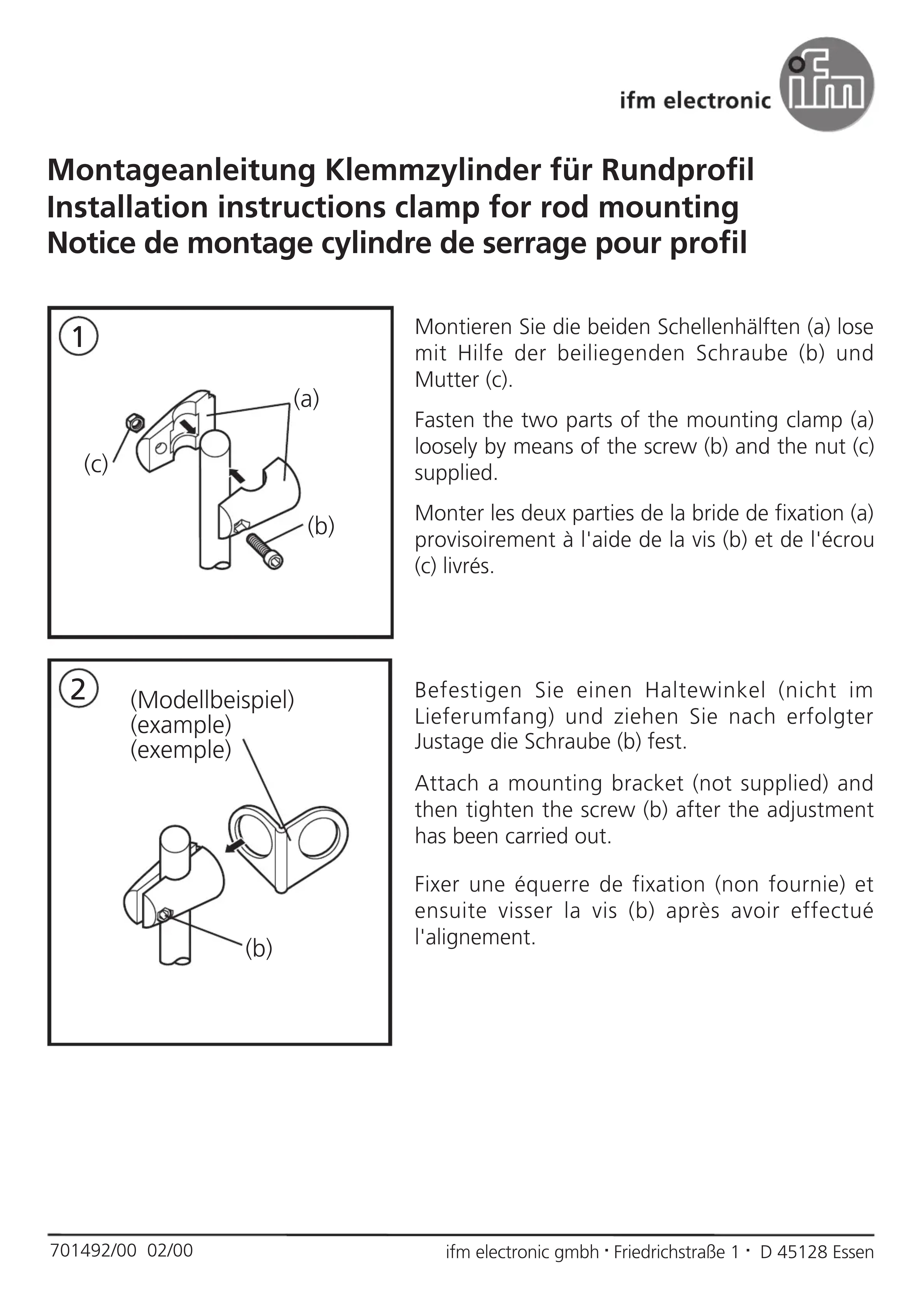 ifm electronic

ifm

Montageanleitung Klemmzylinder für Rundprofil
Installation instructions clamp for rod mounting
Notice de montage cylindre de serrage pour profil

1

(a)

(c)

(b)

Montieren Sie die beiden Schellenhälften (a) lose mit Hilfe der beiliegenden Schraube (b) und Mutter (c).

Fasten the two parts of the mounting clamp (a) loosely by means of the screw (b) and the nut (c) supplied.

Monter les deux parties de la bride de fixation (a) provisoirement à l'aide de la vis (b) et de l'écrou (c) livrés.

2

(Modellbeispiel)
(example)
(exemple)

(b)

Befestigen Sie einen Haltewinkel (nicht im Lieferumfang) und ziehen Sie nach erfolgter Justage die Schraube (b) fest.

Attach a mounting bracket (not supplied) and then tighten the screw (b) after the adjustment has been carried out.

Fixer une équerre de fixation (non fournie) et ensuite visser la vis (b) après avoir effectué l'alignement.

701492/00 02/00

ifm electronic gmbh · Friedrichstraße 1 · D 45128 Essen